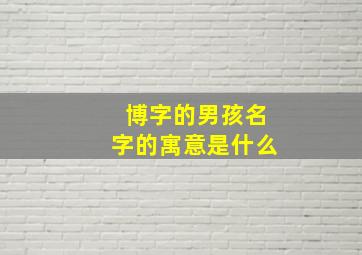 博字的男孩名字的寓意是什么